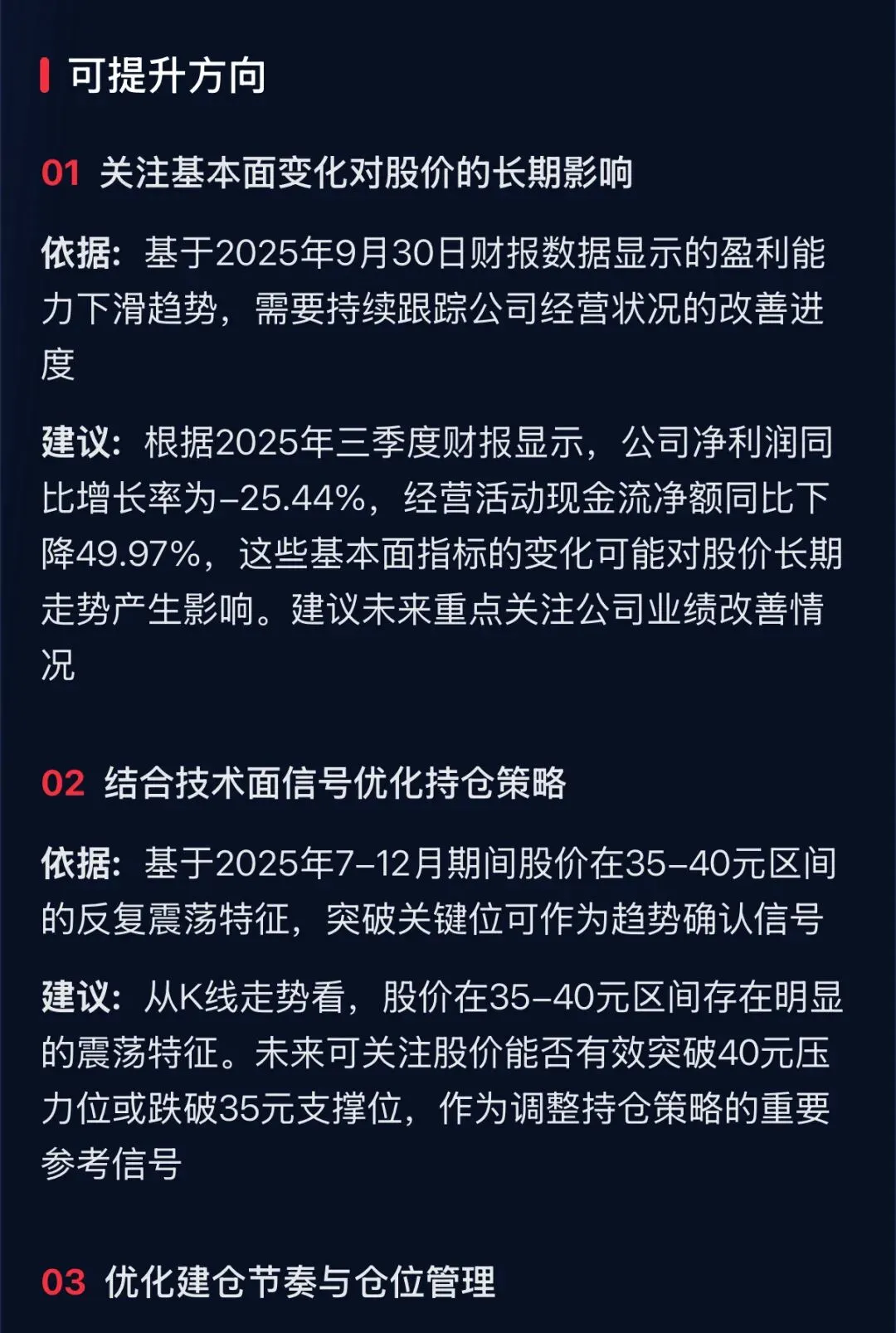 可提升方向

01 关注基本面变化对股价的长期影响

依据：基于2025年9月30日财报数据显示的盈利能力下滑趋势，需要持续跟踪公司经营状况的改善进度

建议：根据2025年三季度财报显示，公司净利润同比增长率为-25.44%，经营活动现金流净额同比下降49.97%，这些基本面指标的变化可能对股价长期走势产生影响。建议未来重点关注公司业绩改善情况

02 结合技术面信号优化持仓策略

依据：基于2025年7-12月期间股价在35-40元区间的反复震荡特征，突破关键位可作为趋势确认信号

建议：从K线走势看，股价在35-40元区间存在明显的震荡特征。未来可关注股价能否有效突破40元压力位或跌破35元支撑位，作为调整持仓策略的重要参考信号

03 优化建仓节奏与仓位管理